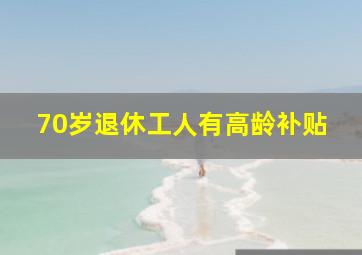 70岁退休工人有高龄补贴